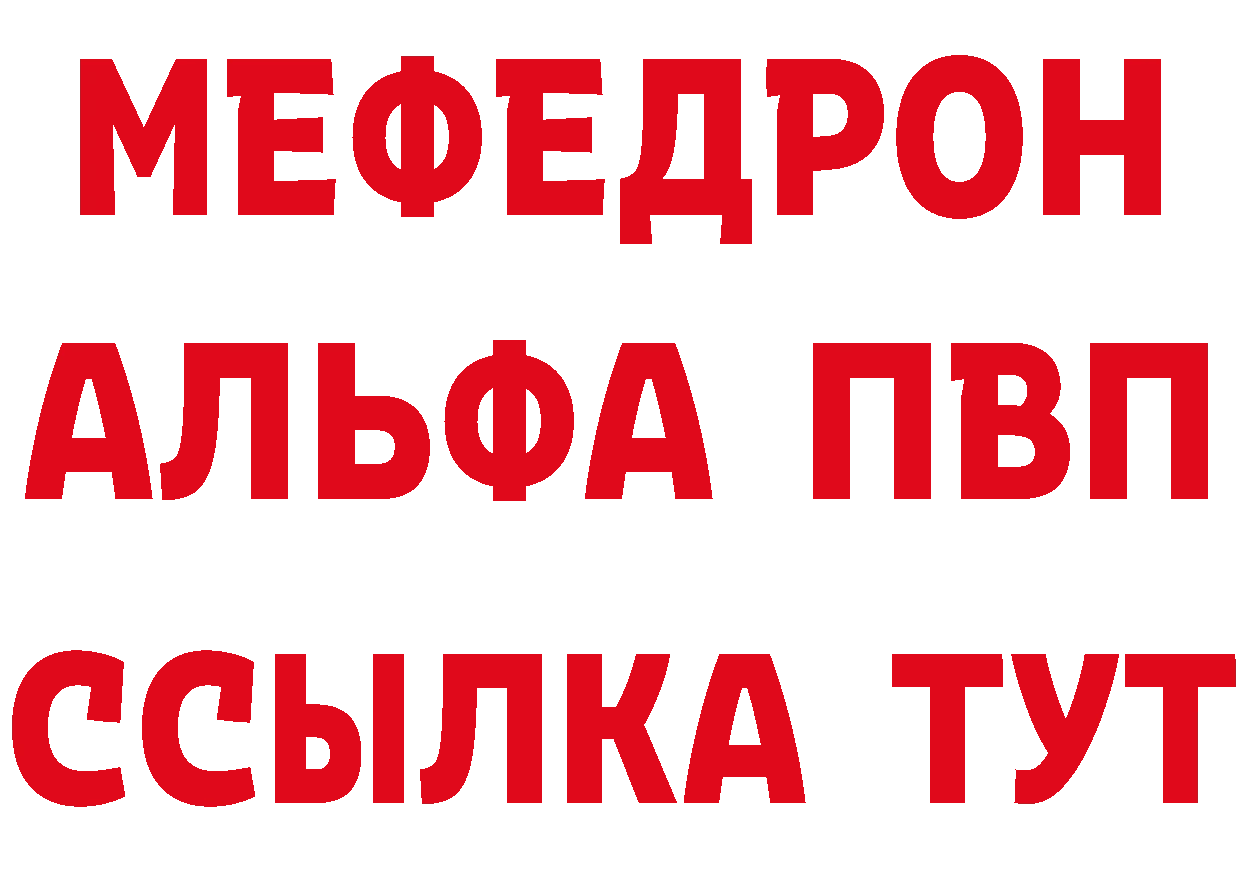 МЕФЕДРОН
АЛЬФА ПВП
ССЫЛКА ТУТ